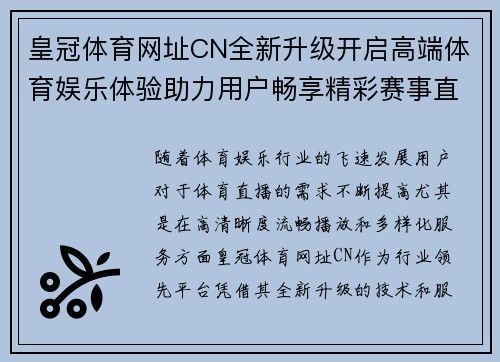 皇冠体育网址CN全新升级开启高端体育娱乐体验助力用户畅享精彩赛事直

随着体育娱乐行业的飞速发展用户对于体育直播的需求不断提高尤其是在高清晰度流畅播放和多样化服务方面皇冠体育网址CN作为行业领先平台凭借其全新升级的技术和服